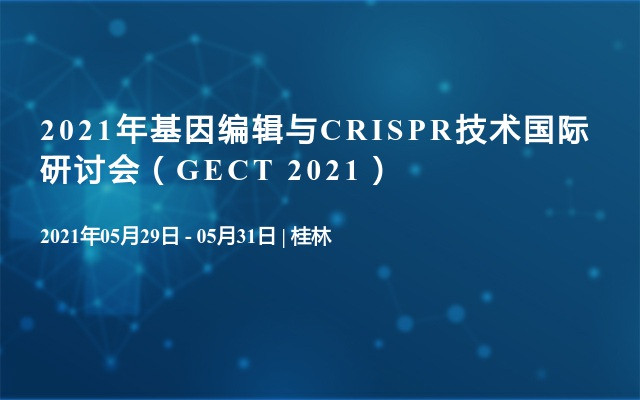 2021年基因编辑与CRISPR技术国际研讨会（GECT 2021）

2021年05月29日 - 05月31日 | 桂林